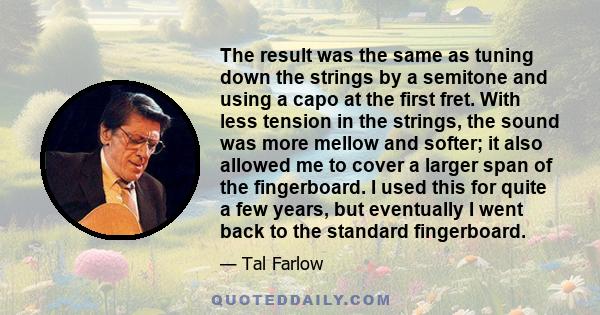 The result was the same as tuning down the strings by a semitone and using a capo at the first fret. With less tension in the strings, the sound was more mellow and softer; it also allowed me to cover a larger span of the fingerboard. I used this for quite a few years, but eventually I went back to the standard fingerboard.

— Tal Farlow

QUOTEDDAILY.COM